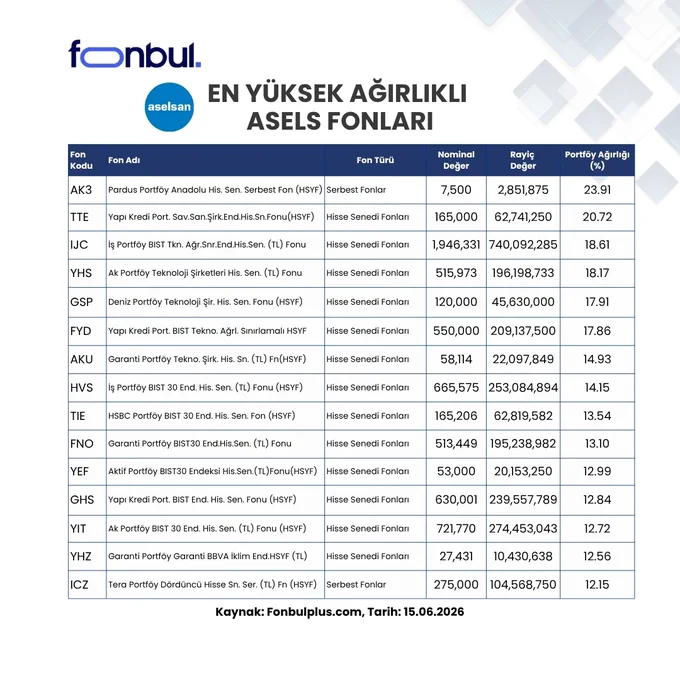 fonbul.

aselsan

EN YÜKSEK AĞIRLIKLI ASELS FONLARI

| Fon Kodu | Fon Adı | Fon Türü | Nominal Değer | Rayiç Değer | Portföy Ağırlığı (%) |
|---|---|---|---|---|---|
| AK3 | Pardus Portföy Anadolu His. Sen. Serbest Fon (HSYF) | Serbest Fonlar | 7,500 | 2,851,875 | 23.91 |
| TTE | Yapı Kredi Port. Sav.San.Şirk.End.His.Sn.Fonu(HSYF) | Hisse Senedi Fonları | 165,000 | 62,741,250 | 20.72 |
| IJC | İş Portföy BIST Tkn. Ağr.Snr.End.His.Sen. (TL) Fonu | Hisse Senedi Fonları | 1,946,331 | 740,092,285 | 18.61 |
| YHS | Ak Portföy Teknoloji Şirketleri His. Sen. (TL) Fonu | Hisse Senedi Fonları | 515,973 | 196,198,733 | 18.17 |
| GSP | Deniz Portföy Teknoloji Şir. His. Sen. Fonu (HSYF) | Hisse Senedi Fonları | 120,000 | 45,630,000 | 17.91 |
| FYD | Yapı Kredi Port. BIST Tekno. Ağrl. Sınırlamalı HSYF | Hisse Senedi Fonları | 550,000 | 209,137,500 | 17.86 |
| AKU | Garanti Portföy Tekno. Şirk. His. Sn. (TL) Fn(HSYF) | Hisse Senedi Fonları | 58,114 | 22,097,849 | 14.93 |
| HVS | İş Portföy BIST 30 End. His. Sen. (TL) Fonu (HSYF) | Hisse Senedi Fonları | 665,575 | 253,084,894 | 14.15 |
| TIE | HSBC Portföy BIST 30 End. His. Sen. Fon (HSYF) | Hisse Senedi Fonları | 165,206 | 62,819,582 | 13.54 |
| FNO | Garanti Portföy BIST30 End.His.Sen. (TL) Fonu | Hisse Senedi Fonları | 513,449 | 195,238,982 | 13.10 |
| YEF | Aktif Portföy BIST30 Endeksi His.Sen.(TL)Fonu(HSYF) | Hisse Senedi Fonları | 53,000 | 20,153,250 | 12.99 |
| GHS | Yapı Kredi Port. BIST End. His. Sen. Fonu (HSYF) | Hisse Senedi Fonları | 630,001 | 239,557,789 | 12.84 |
| YIT | Ak Portföy BIST 30 End. His. Sen. (TL) Fonu (HSYF) | Hisse Senedi Fonları | 721,770 | 274,453,043 | 12.72 |
| YHZ | Garanti Portföy Garanti BBVA İklim End.HSYF (TL) | Hisse Senedi Fonları | 27,431 | 10,430,638 | 12.56 |
| ICZ | Tera Portföy Dördüncü Hisse Sn. Ser. (TL) Fn (HSYF) | Serbest Fonlar | 275,000 | 104,568,750 | 12.15 |

Kaynak: Fonbulplus.com, Tarih: 15.06.2026